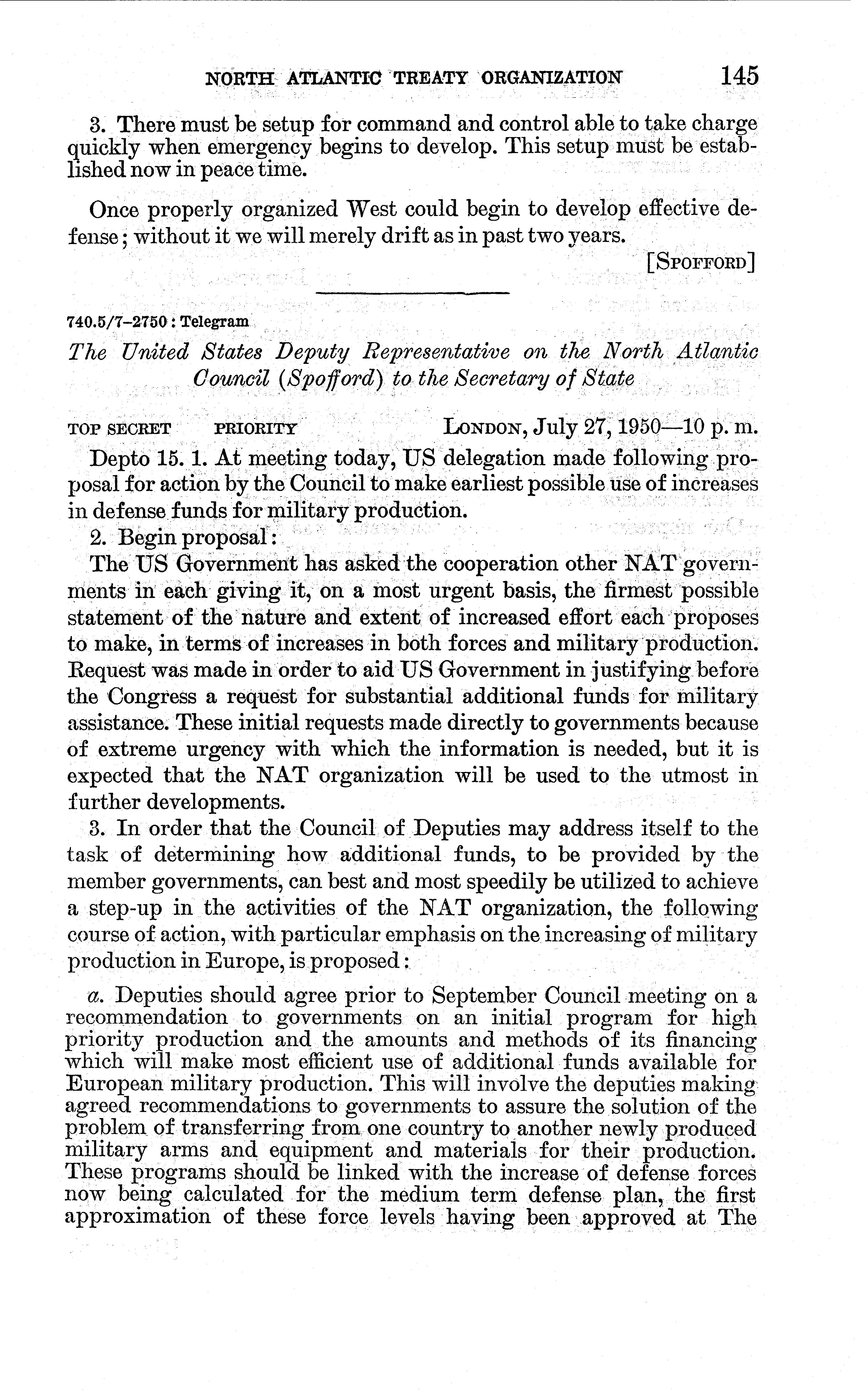 NORTH ATLANTIC TREATY ORGANIZATION 145

3. There must be setup for command and control able to take charge quickly when emergency begins to develop. This setup must be established now in peace time.

Once properly organized West could begin to develop effective defense; without it we will merely drift as in past two years.

[SPOFFORD]

740.5/7–2750 : Telegram

The United States Deputy Representative on the North Atlantic Council (Spofford) to the Secretary of State

TOP SECRET PRIORITY LONDON, July 27, 1950—10 p. m.

Depto 15. 1. At meeting today, US delegation made following proposal for action by the Council to make earliest possible use of increases in defense funds for military production.

2. Begin proposal:

The US Government has asked the cooperation other NAT governments in each giving it, on a most urgent basis, the firmest possible statement of the nature and extent of increased effort each proposes to make, in terms of increases in both forces and military production. Request was made in order to aid US Government in justifying before the Congress a request for substantial additional funds for military assistance. These initial requests made directly to governments because of extreme urgency with which the information is needed, but it is expected that the NAT organization will be used to the utmost in further developments.

3. In order that the Council of Deputies may address itself to the task of determining how additional funds, to be provided by the member governments, can best and most speedily be utilized to achieve a step-up in the activities of the NAT organization, the following course of action, with particular emphasis on the increasing of military production in Europe, is proposed:

a. Deputies should agree prior to September Council meeting on a recommendation to governments on an initial program for high priority production and the amounts and methods of its financing which will make most efficient use of additional funds available for European military production. This will involve the deputies making agreed recommendations to governments to assure the solution of the problem of transferring from one country to another newly produced military arms and equipment and materials for their production. These programs should be linked with the increase of defense forces now being calculated for the medium term defense plan, the first approximation of these force levels having been approved at The